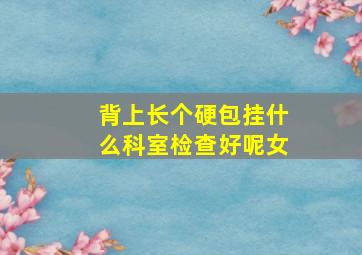 背上长个硬包挂什么科室检查好呢女